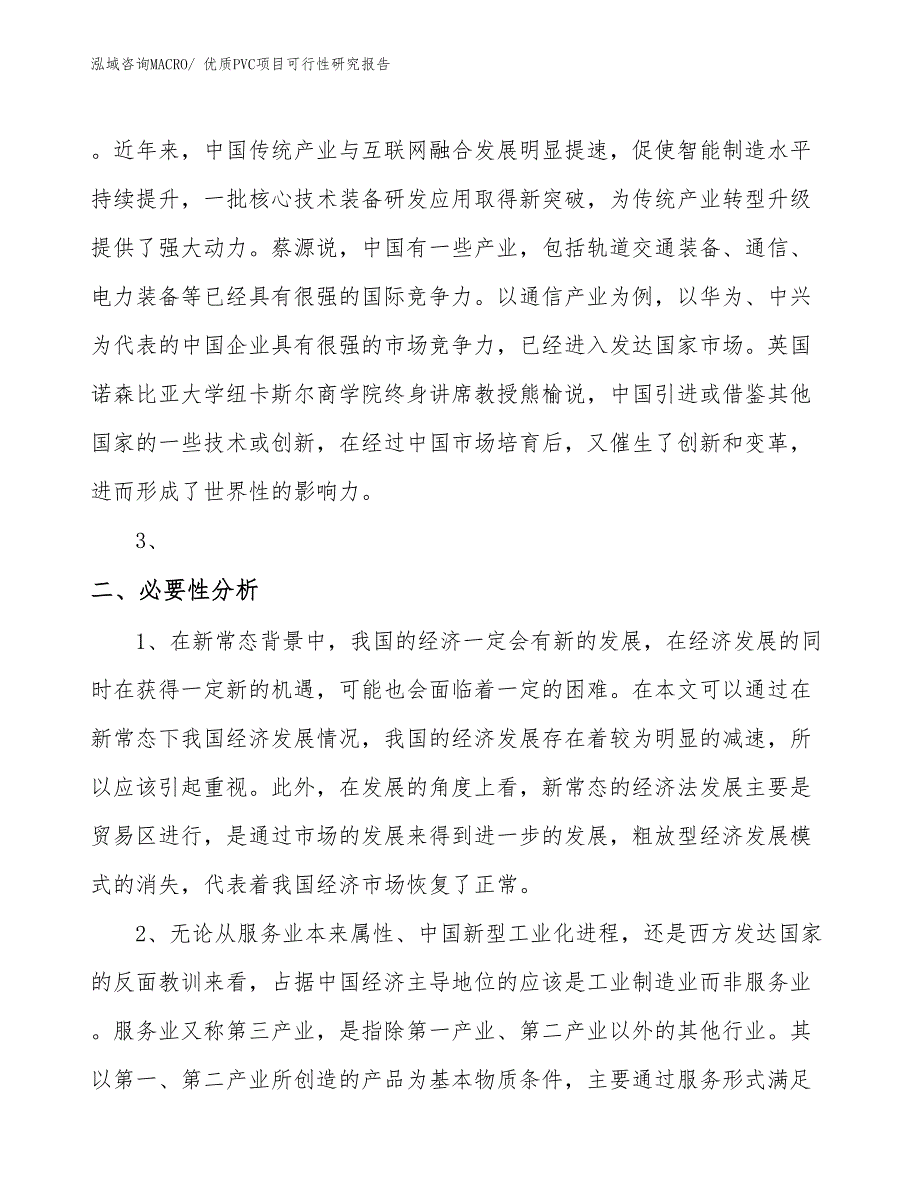 泓域咨询MACRO/ 优质PVC项目可行性研究报告

。近年来，中国传统产业与互联网融合发展明显提速，促使智能制造水平持续提升，一批核心技术装备研发应用取得新突破，为传统产业转型升级提供了强大动力。蔡源说，中国有一些产业，包括轨道交通装备、通信、电力装备等已经具有很强的国际竞争力。以通信产业为例，以华为、中兴为代表的中国企业具有很强的市场竞争力，已经进入发达国家市场。英国诺森比亚大学纽卡斯尔商学院终身讲席教授熊榆说，中国引进或借鉴其他国家的一些技术或创新，在经过中国市场培育后，又催生了创新和变革，进而形成了世界性的影响力。

3、

二、必要性分析

1、在新常态背景中，我国的经济一定会有新的发展，在经济发展的同时在获得一定新的机遇，可能也会面临着一定的困难。在本文可以通过在新常态下我国经济发展情况，我国的经济发展存在着较为明显的减速，所以应该引起重视。此外，在发展的角度上看，新常态的经济法发展主要是贸易区进行，是通过市场的发展来得到进一步的发展，粗放型经济发展模式的消失，代表着我国经济市场恢复了正常。

2、无论从服务业本来属性、中国新型工业化进程，还是西方发达国家的反面教训来看，占据中国经济主导地位的应该是工业制造业而非服务业。服务业又称第三产业，是指除第一产业、第二产业以外的其他行业。其以第一、第二产业所创造的产品为基本物质条件，主要通过服务形式满足